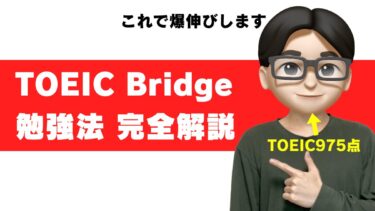 これで爆伸びします

TOEIC Bridge
勉強法 完全解説

TOEIC975点